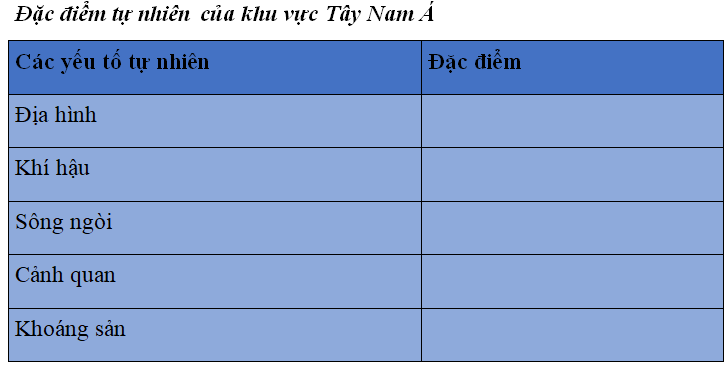 Đặc điểm tự nhiên của khu vực Tây Nam Á

| Các yếu tố tự nhiên | Đặc điểm |
|---|---|
| Địa hình | |
| Khí hậu | |
| Sông ngòi | |
| Cảnh quan | |
| Khoáng sản | |